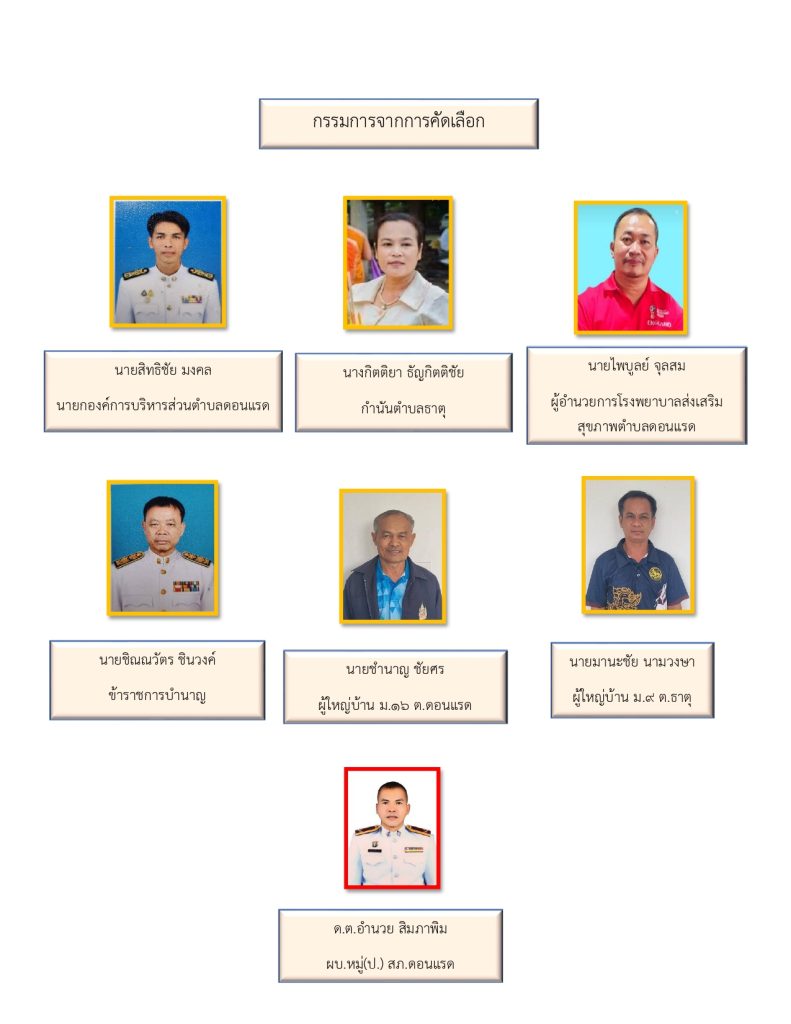 กรรมการจากการคัดเลือก

นายสิทธิชัย มงคล
นายกองค์การบริหารส่วนตำบลดอนแรด

นางกิตติยา ธัญกิตติชัย
กำนันตำบลธาตุ

นายไพบูลย์ จุลสม
ผู้อำนวยการโรงพยาบาลส่งเสริมสุขภาพตำบลดอนแรด

นายชิณณวัตร ชินวงค์
ข้าราชการบำนาญ

นายชำนาญ ชัยศร
ผู้ใหญ่บ้าน ม.๑๖ ต.ดอนแรด

นายมานะชัย นามวงษา
ผู้ใหญ่บ้าน ม.๙ ต.ธาตุ

ด.ต.อำนวย สิมภาพิม
ผบ.หมู่(ป.) สภ.ดอนแรด